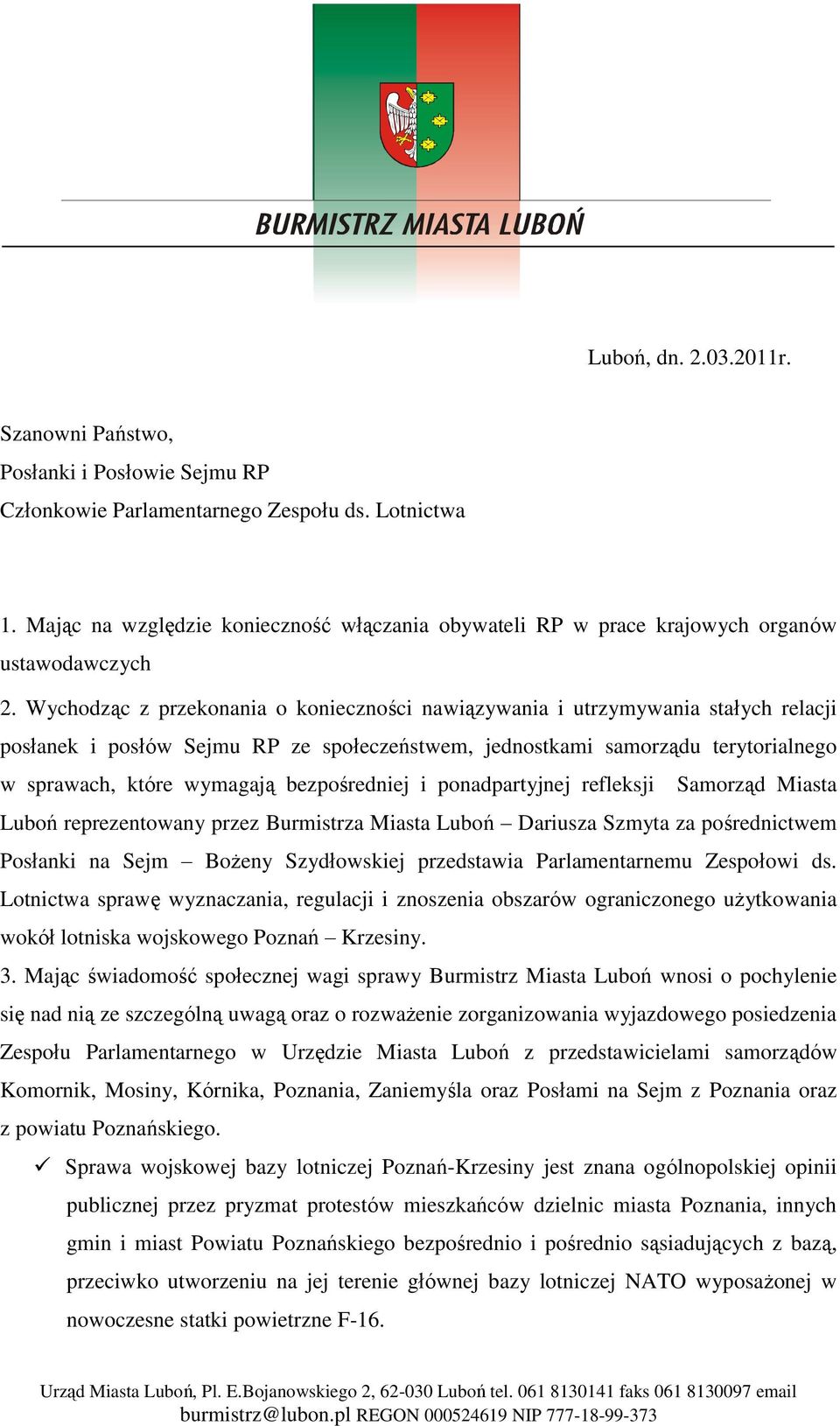 BURMISTRZ MIASTA LUBOŃ

Luboń, dn. 2.03.2011r.

Szanowni Państwo,
Posłanki i Posłowie Sejmu RP
Członkowie Parlamentarnego Zespołu ds. Lotnictwa

1. Mając na względzie konieczność włączania obywateli RP w prace krajowych organów ustawodawczych
2. Wychodząc z przekonania o konieczności nawiązywania i utrzymywania stałych relacji posłanek i posłów Sejmu RP ze społeczeństwem, jednostkami samorządu terytorialnego w sprawach, które wymagają bezpośredniej i ponadpartyjnej refleksji Samorząd Miasta Luboń reprezentowany przez Burmistrza Miasta Luboń – Dariusza Szmyta za pośrednictwem Posłanki na Sejm – Bożeny Szydłowskiej przedstawia Parlamentarnemu Zespołowi ds. Lotnictwa sprawę wyznaczania, regulacji i znoszenia obszarów ograniczonego użytkowania wokół lotniska wojskowego Poznań – Krzesiny.
3. Mając świadomość społecznej wagi sprawy Burmistrz Miasta Luboń wnosi o pochylenie się nad nią ze szczególną uwagą oraz o rozważenie zorganizowania wyjazdowego posiedzenia Zespołu Parlamentarnego w Urzędzie Miasta Luboń z przedstawicielami samorządów Komornik, Mosiny, Kórnika, Poznania, Zaniemyśla oraz Posłami na Sejm z Poznania oraz z powiatu Poznańskiego.
✓ Sprawa wojskowej bazy lotniczej Poznań-Krzesiny jest znana ogólnopolskiej opinii publicznej przez pryzmat protestów mieszkańców dzielnic miasta Poznania, innych gmin i miast Powiatu Poznańskiego bezpośrednio i pośrednio sąsiadujących z bazą, przeciwko utworzeniu na jej terenie głównej bazy lotniczej NATO wyposażonej w nowoczesne statki powietrzne F-16.

Urząd Miasta Luboń, Pl. E.Bojanowskiego 2, 62-030 Luboń tel. 061 8130141 faks 061 8130097 email burmistrz@lubon.pl REGON 000524619 NIP 777-18-99-373